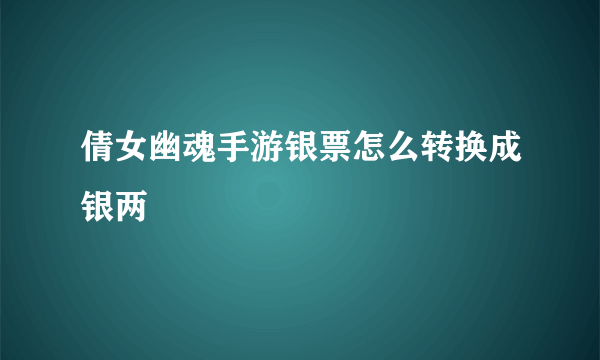 倩女幽魂手游银票怎么转换成银两